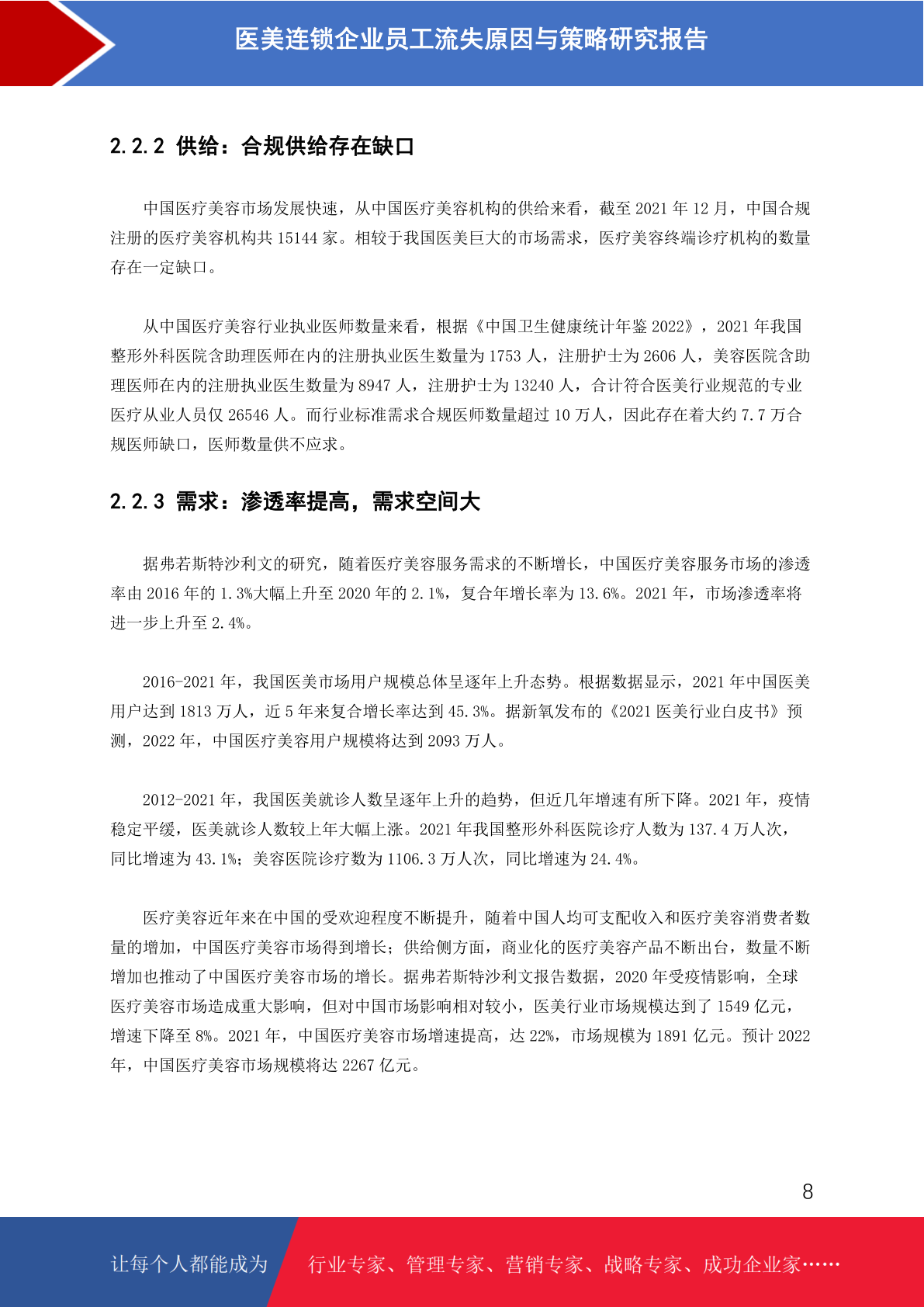 医美连锁企业员工流失原因与策略研究报告

2.2.2 供给：合规供给存在缺口

中国医疗美容市场发展快速，从中国医疗美容机构的供给来看，截至 2021 年 12 月，中国合规注册的医疗美容机构共 15144 家。相较于我国医美巨大的市场需求，医疗美容终端诊疗机构的数量存在一定缺口。

从中国医疗美容行业执业医师数量来看，根据《中国卫生健康统计年鉴 2022》，2021 年我国整形外科医院含助理医师在内的注册执业医生数量为 1753 人，注册护士为 2606 人，美容医院含助理医师在内的注册执业医生数量为 8947 人，注册护士为 13240 人，合计符合医美行业规范的专业医疗从业人员仅 26546 人。而行业标准需求合规医师数量超过 10 万人，因此存在着大约 7.7 万合规医师缺口，医师数量供不应求。

2.2.3 需求：渗透率提高，需求空间大

据弗若斯特沙利文的研究，随着医疗美容服务需求的不断增长，中国医疗美容服务市场的渗透率由 2016 年的 1.3%大幅上升至 2020 年的 2.1%，复合年增长率为 13.6%。2021 年，市场渗透率将进一步上升至 2.4%。

2016-2021 年，我国医美市场用户规模总体呈逐年上升态势。根据数据显示，2021 年中国医美用户达到 1813 万人，近 5 年来复合增长率达到 45.3%。据新氧发布的《2021 医美行业白皮书》预测，2022 年，中国医疗美容用户规模将达到 2093 万人。

2012-2021 年，我国医美就诊人数呈逐年上升的趋势，但近几年增速有所下降。2021 年，疫情稳定平缓，医美就诊人数较上年大幅上涨。2021 年我国整形外科医院诊疗人数为 137.4 万人次，同比增速为 43.1%；美容医院诊疗数为 1106.3 万人次，同比增速为 24.4%。

医疗美容近年来在中国的受欢迎程度不断提升，随着中国人均可支配收入和医疗美容消费者数量的增加，中国医疗美容市场得到增长；供给侧方面，商业化的医疗美容产品不断出台，数量不断增加也推动了中国医疗美容市场的增长。据弗若斯特沙利文报告数据，2020 年受疫情影响，全球医疗美容市场造成重大影响，但对中国市场影响相对较小，医美行业市场规模达到了 1549 亿元，增速下降至 8%。2021 年，中国医疗美容市场增速提高，达 22%，市场规模为 1891 亿元。预计 2022 年，中国医疗美容市场规模将达 2267 亿元。

8

让每个人都能成为 行业专家、管理专家、营销专家、战略专家、成功企业家……